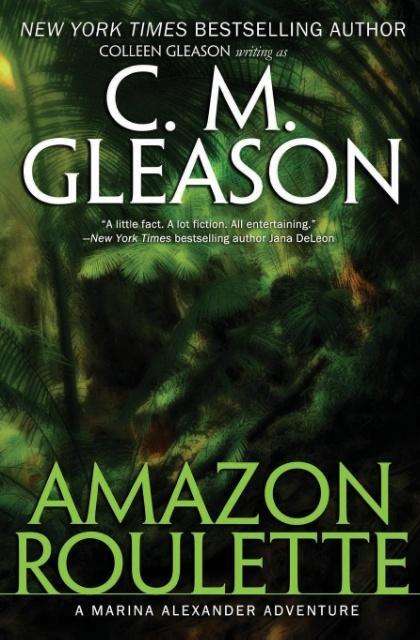 NEW YORK TIMES BESTSELLING AUTHOR
COLLEEN GLEASON writing as

C. M.
GLEASON

"A little fact. A lot fiction. All entertaining."
—New York Times bestselling author Jana DeLeon

AMAZON
ROULETTE

A MARINA ALEXANDER ADVENTURE